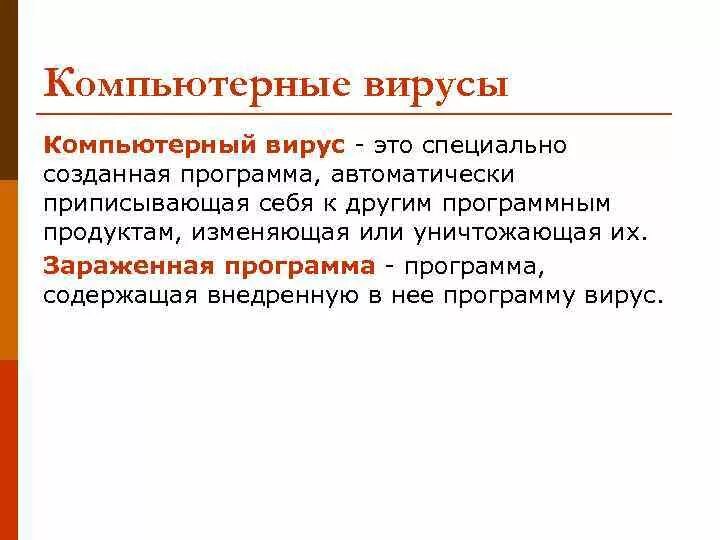 Компьютерные вирусы

Компьютерный вирус - это специально созданная программа, автоматически приписывающая себя к другим программным продуктам, изменяющая или уничтожающая их.

Зараженная программа - программа, содержащая внедренную в нее программу вирус.